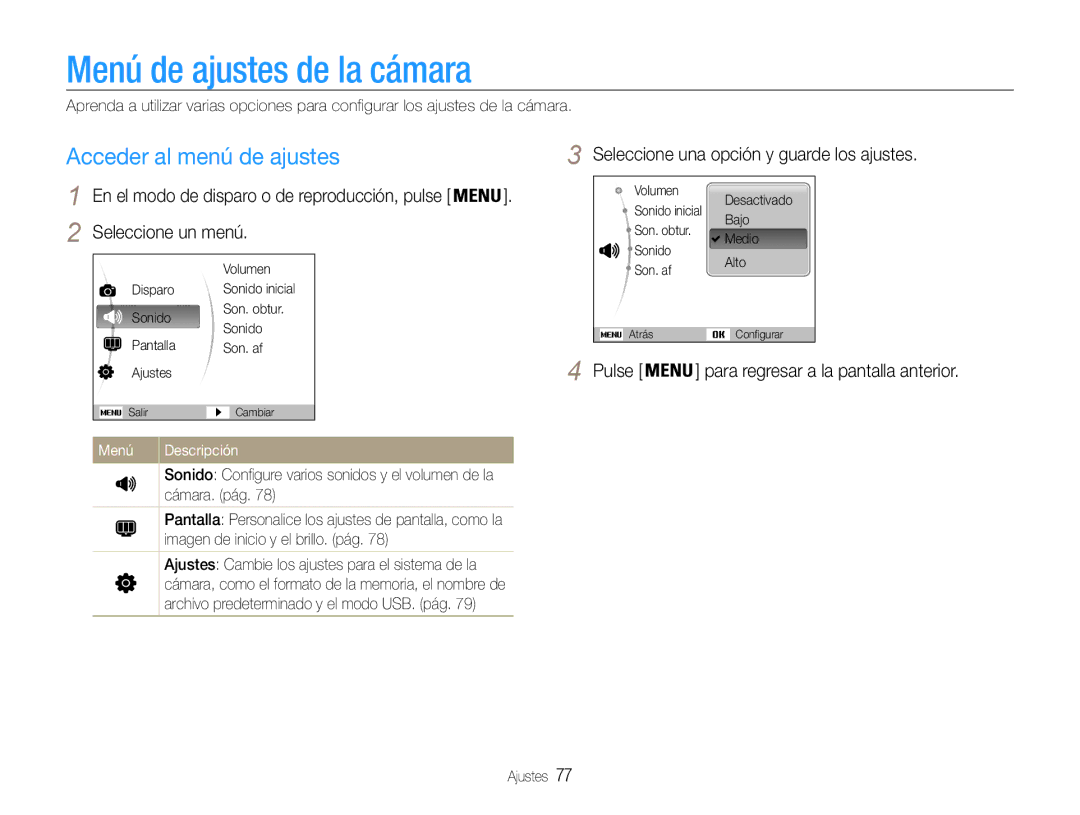 Menú de ajustes de la cámara

Aprenda a utilizar varias opciones para configurar los ajustes de la cámara.

Acceder al menú de ajustes

1 En el modo de disparo o de reproducción, pulse [MENU].

2 Seleccione un menú.

Disparo
Sonido
Pantalla
Ajustes

Volumen
Sonido inicial
Son. obtur.
Sonido
Son. af

MENU Salir
Cambiar

| Menú | Descripción |
|---|---|
| | Sonido: Configure varios sonidos y el volumen de la cámara. (pág. 78) |
| | Pantalla: Personalice los ajustes de pantalla, como la imagen de inicio y el brillo. (pág. 78) |
| | Ajustes: Cambie los ajustes para el sistema de la cámara, como el formato de la memoria, el nombre de archivo predeterminado y el modo USB. (pág. 79) |

3 Seleccione una opción y guarde los ajustes.

Volumen
Sonido inicial
Son. obtur.
Sonido
Son. af

Desactivado
Bajo
Medio
Alto

MENU Atrás
OK Configurar

4 Pulse [MENU] para regresar a la pantalla anterior.

Ajustes 77